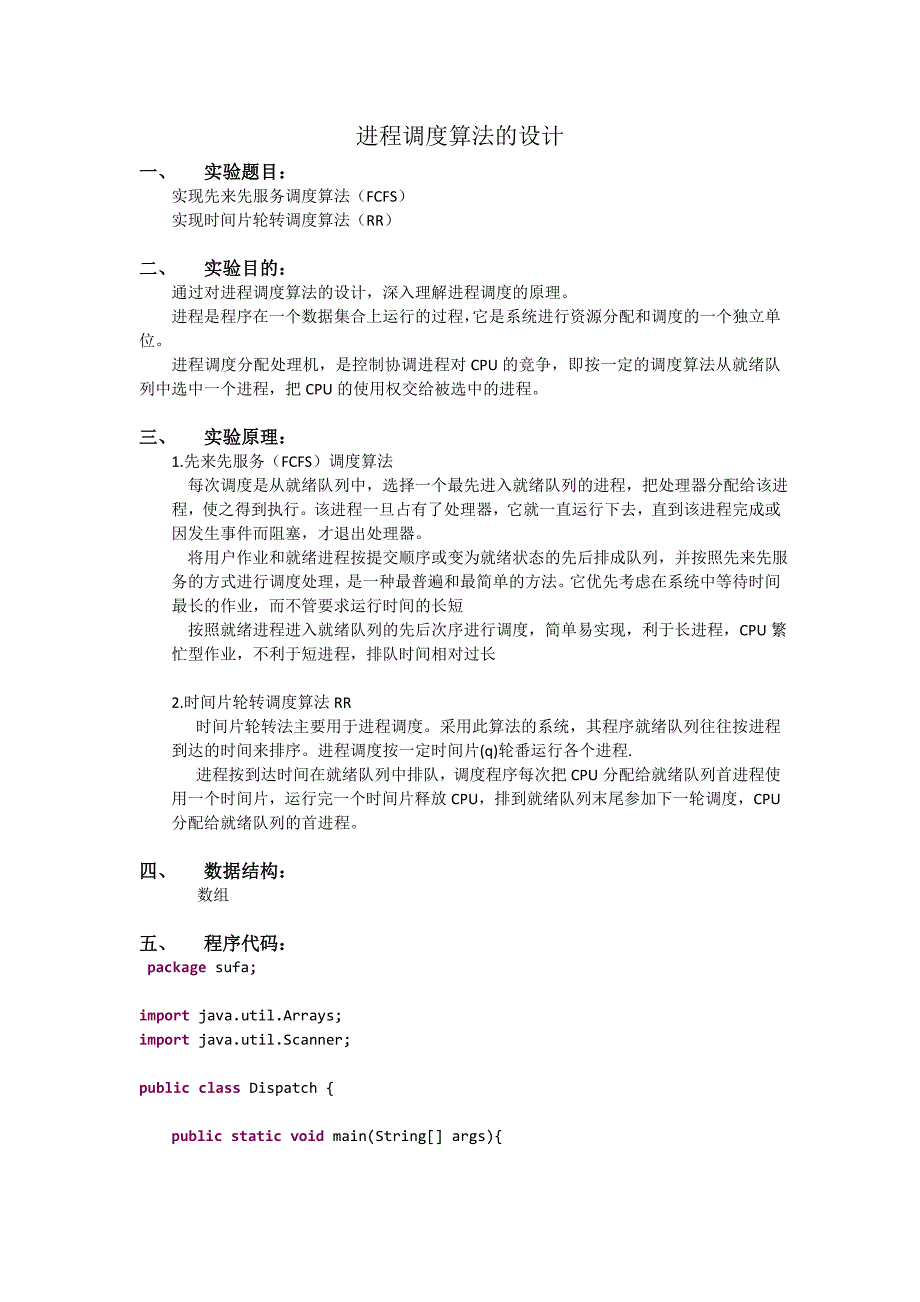 进程调度算法的设计

一、 实验题目：

实现先来先服务调度算法（FCFS）

实现时间片轮转调度算法（RR）

二、 实验目的：

通过对进程调度算法的设计，深入理解进程调度的原理。

进程是程序在一个数据集合上运行的过程，它是系统进行资源分配和调度的一个独立单位。

进程调度分配处理机，是控制协调进程对 CPU 的竞争，即按一定的调度算法从就绪队列中选中一个进程，把 CPU 的使用权交给被选中的进程。

三、 实验原理：

1.先来先服务（FCFS）调度算法

每次调度是从就绪队列中，选择一个最先进入就绪队列的进程，把处理器分配给该进程，使之得到执行。该进程一旦占有了处理器，它就一直运行下去，直到该进程完成或因发生事件而阻塞，才退出处理器。

将用户作业和就绪进程按提交顺序或变为就绪状态的先后排成队列，并按照先来先服务的方式进行调度处理，是一种最普遍和最简单的方法。它优先考虑在系统中等待时间最长的作业，而不管要求运行时间的长短

按照就绪进程进入就绪队列的先后次序进行调度，简单易实现，利于长进程，CPU 繁忙型作业，不利于短进程，排队时间相对过长

2.时间片轮转调度算法 RR

时间片轮转法主要用于进程调度。采用此算法的系统，其程序就绪队列往往按进程到达的时间来排序。进程调度按一定时间片(q)轮番运行各个进程.

进程按到达时间在就绪队列中排队，调度程序每次把 CPU 分配给就绪队列首进程使用一个时间片，运行完一个时间片释放 CPU，排到就绪队列末尾参加下一轮调度，CPU 分配给就绪队列的首进程。

四、 数据结构：

数组

五、 程序代码：

package sufa;

import java.util.Arrays;
import java.util.Scanner;

public class Dispatch {

    public static void main(String[] args){